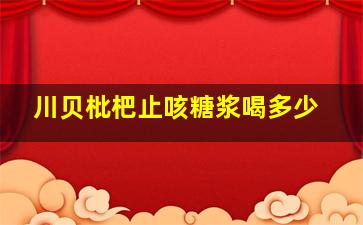 川贝枇杷止咳糖浆喝多少